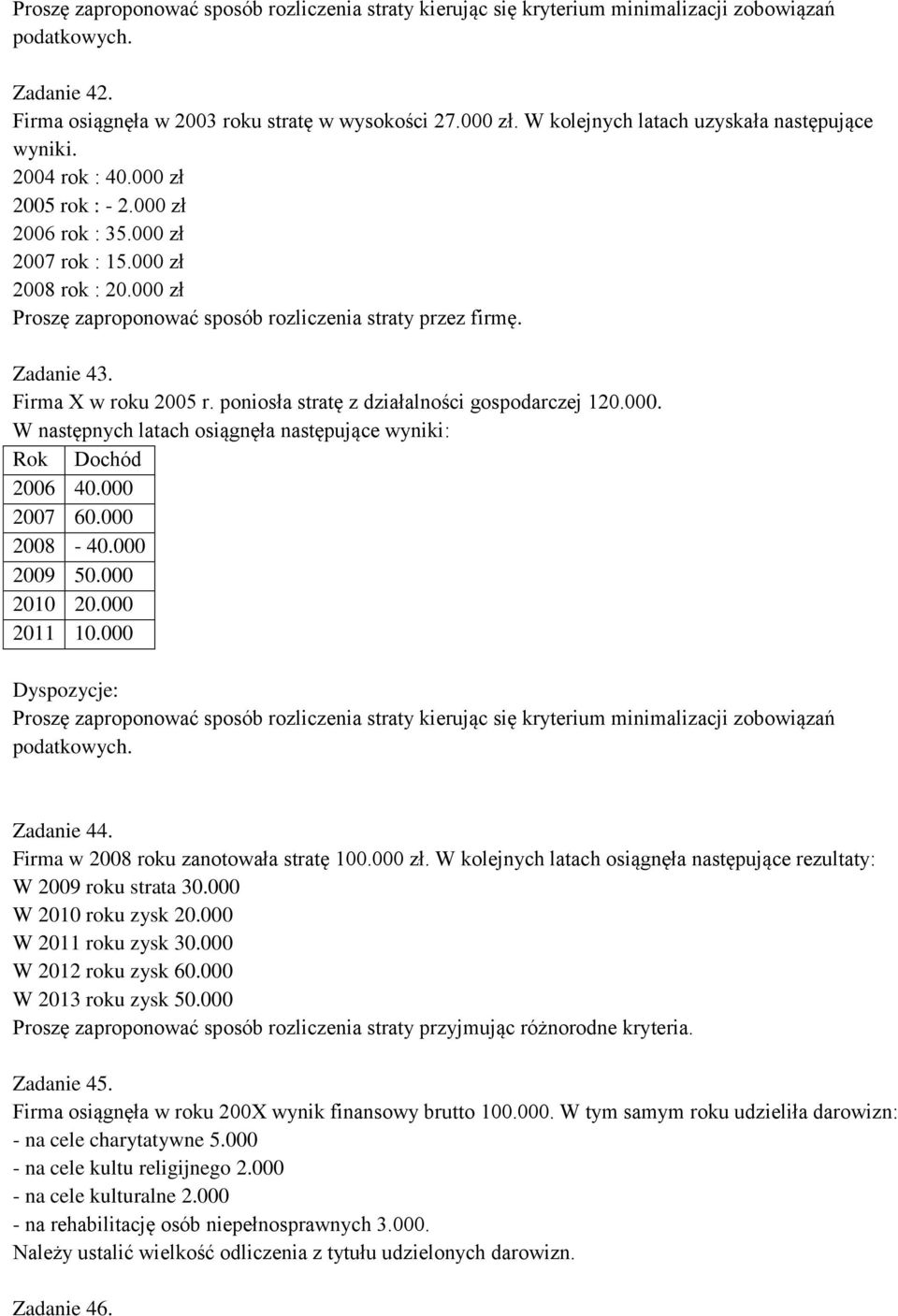 Proszę zaproponować sposób rozliczenia straty kierując się kryterium minimalizacji zobowiązań podatkowych.

Zadanie 42.
Firma osiągnęła w 2003 roku stratę w wysokości 27.000 zł. W kolejnych latach uzyskała następujące wyniki.
2004 rok : 40.000 zł
2005 rok : - 2.000 zł
2006 rok : 35.000 zł
2007 rok : 15.000 zł
2008 rok : 20.000 zł
Proszę zaproponować sposób rozliczenia straty przez firmę.

Zadanie 43.
Firma X w roku 2005 r. poniosła stratę z działalności gospodarczej 120.000.
W następnych latach osiągnęła następujące wyniki:

| Rok | Dochód |
|---|---|
| 2006 | 40.000 |
| 2007 | 60.000 |
| 2008 | - 40.000 |
| 2009 | 50.000 |
| 2010 | 20.000 |
| 2011 | 10.000 |

Dyspozycje:
Proszę zaproponować sposób rozliczenia straty kierując się kryterium minimalizacji zobowiązań podatkowych.

Zadanie 44.
Firma w 2008 roku zanotowała stratę 100.000 zł. W kolejnych latach osiągnęła następujące rezultaty:
W 2009 roku strata 30.000
W 2010 roku zysk 20.000
W 2011 roku zysk 30.000
W 2012 roku zysk 60.000
W 2013 roku zysk 50.000
Proszę zaproponować sposób rozliczenia straty przyjmując różnorodne kryteria.

Zadanie 45.
Firma osiągnęła w roku 200X wynik finansowy brutto 100.000. W tym samym roku udzieliła darowizn:
- na cele charytatywne 5.000
- na cele kultu religijnego 2.000
- na cele kulturalne 2.000
- na rehabilitację osób niepełnosprawnych 3.000.
Należy ustalić wielkość odliczenia z tytułu udzielonych darowizn.

Zadanie 46.